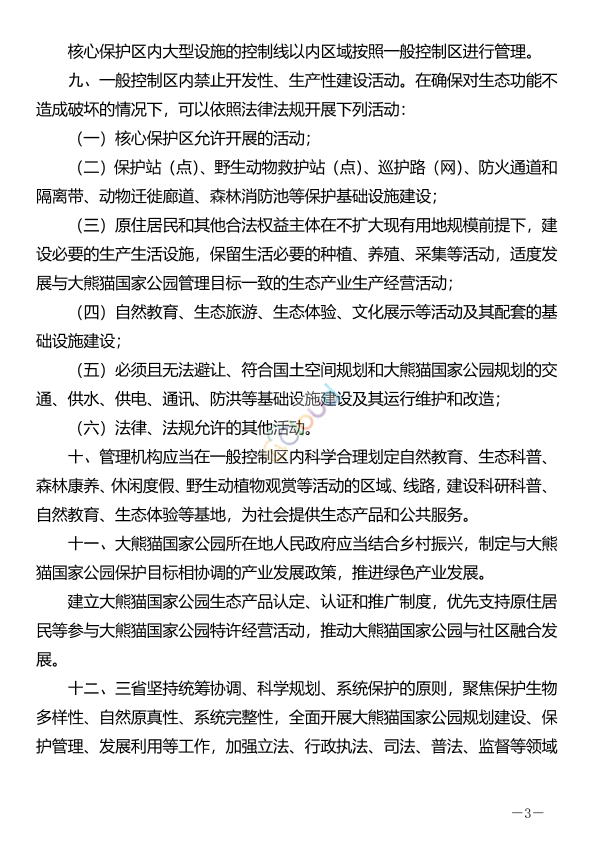 核心保护区内大型设施的控制线以内区域按照一般控制区进行管理。

九、一般控制区内禁止开发性、生产性建设活动。在确保对生态功能不造成破坏的情况下，可以依照法律法规开展下列活动：

（一）核心保护区允许开展的活动；

（二）保护站（点）、野生动物救护站（点）、巡护路（网）、防火通道和隔离带、动物迁徙廊道、森林消防池等保护基础设施建设；

（三）原住居民和其他合法权益主体在不扩大现有用地规模前提下，建设必要的生产生活设施，保留生活必要的种植、养殖、采集等活动，适度发展与大熊猫国家公园管理目标一致的生态产业生产经营活动；

（四）自然教育、生态旅游、生态体验、文化展示等活动及其配套的基础设施建设；

（五）必须且无法避让、符合国土空间规划和大熊猫国家公园规划的交通、供水、供电、通讯、防洪等基础设施建设及其运行维护和改造；

（六）法律、法规允许的其他活动。

十、管理机构应当在一般控制区内科学合理划定自然教育、生态科普、森林康养、休闲度假、野生动植物观赏等活动的区域、线路，建设科研科普、自然教育、生态体验等基地，为社会提供生态产品和公共服务。

十一、大熊猫国家公园所在地人民政府应当结合乡村振兴，制定与大熊猫国家公园保护目标相协调的产业发展政策，推进绿色产业发展。

建立大熊猫国家公园生态产品认定、认证和推广制度，优先支持原住居民等参与大熊猫国家公园特许经营活动，推动大熊猫国家公园与社区融合发展。

十二、三省坚持统筹协调、科学规划、系统保护的原则，聚焦保护生物多样性、自然原真性、系统完整性，全面开展大熊猫国家公园规划建设、保护管理、发展利用等工作，加强立法、行政执法、司法、普法、监督等领域

—3—